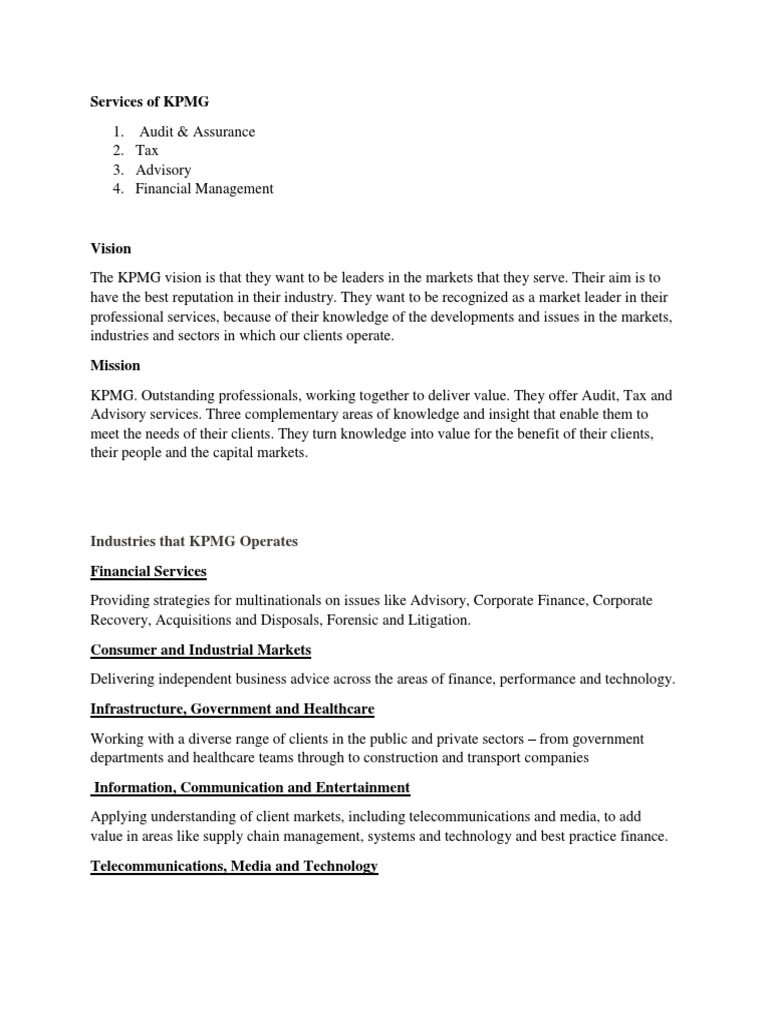 Services of KPMG

1. Audit & Assurance
2. Tax
3. Advisory
4. Financial Management

Vision

The KPMG vision is that they want to be leaders in the markets that they serve. Their aim is to have the best reputation in their industry. They want to be recognized as a market leader in their professional services, because of their knowledge of the developments and issues in the markets, industries and sectors in which our clients operate.

Mission

KPMG. Outstanding professionals, working together to deliver value. They offer Audit, Tax and Advisory services. Three complementary areas of knowledge and insight that enable them to meet the needs of their clients. They turn knowledge into value for the benefit of their clients, their people and the capital markets.

Industries that KPMG Operates

Financial Services

Providing strategies for multinationals on issues like Advisory, Corporate Finance, Corporate Recovery, Acquisitions and Disposals, Forensic and Litigation.

Consumer and Industrial Markets

Delivering independent business advice across the areas of finance, performance and technology.

Infrastructure, Government and Healthcare

Working with a diverse range of clients in the public and private sectors – from government departments and healthcare teams through to construction and transport companies

Information, Communication and Entertainment

Applying understanding of client markets, including telecommunications and media, to add value in areas like supply chain management, systems and technology and best practice finance.

Telecommunications, Media and Technology